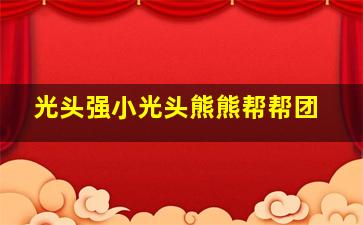 光头强小光头熊熊帮帮团